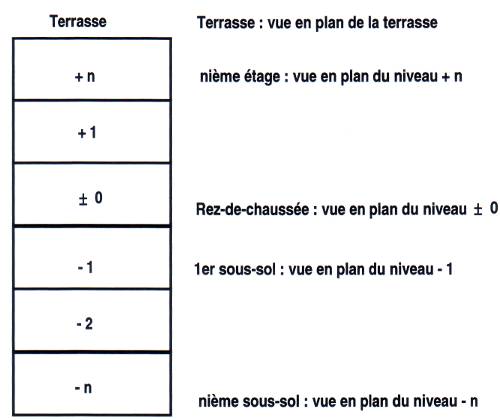 Terrasse

+ n

+ 1

± 0

- 1

- 2

- n

Terrasse : vue en plan de la terrasse

nième étage : vue en plan du niveau + n

Rez-de-chaussée : vue en plan du niveau ± 0

1er sous-sol : vue en plan du niveau - 1

nième sous-sol : vue en plan du niveau - n